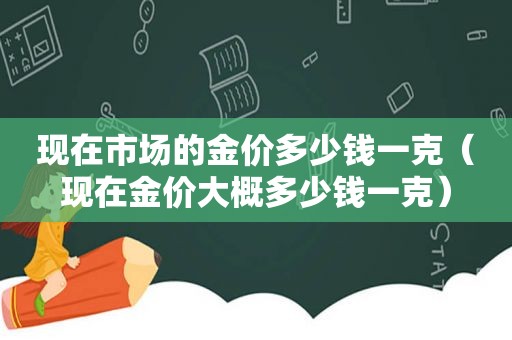 现在市场的金价多少钱一克（现在金价大概多少钱一克）

STAT